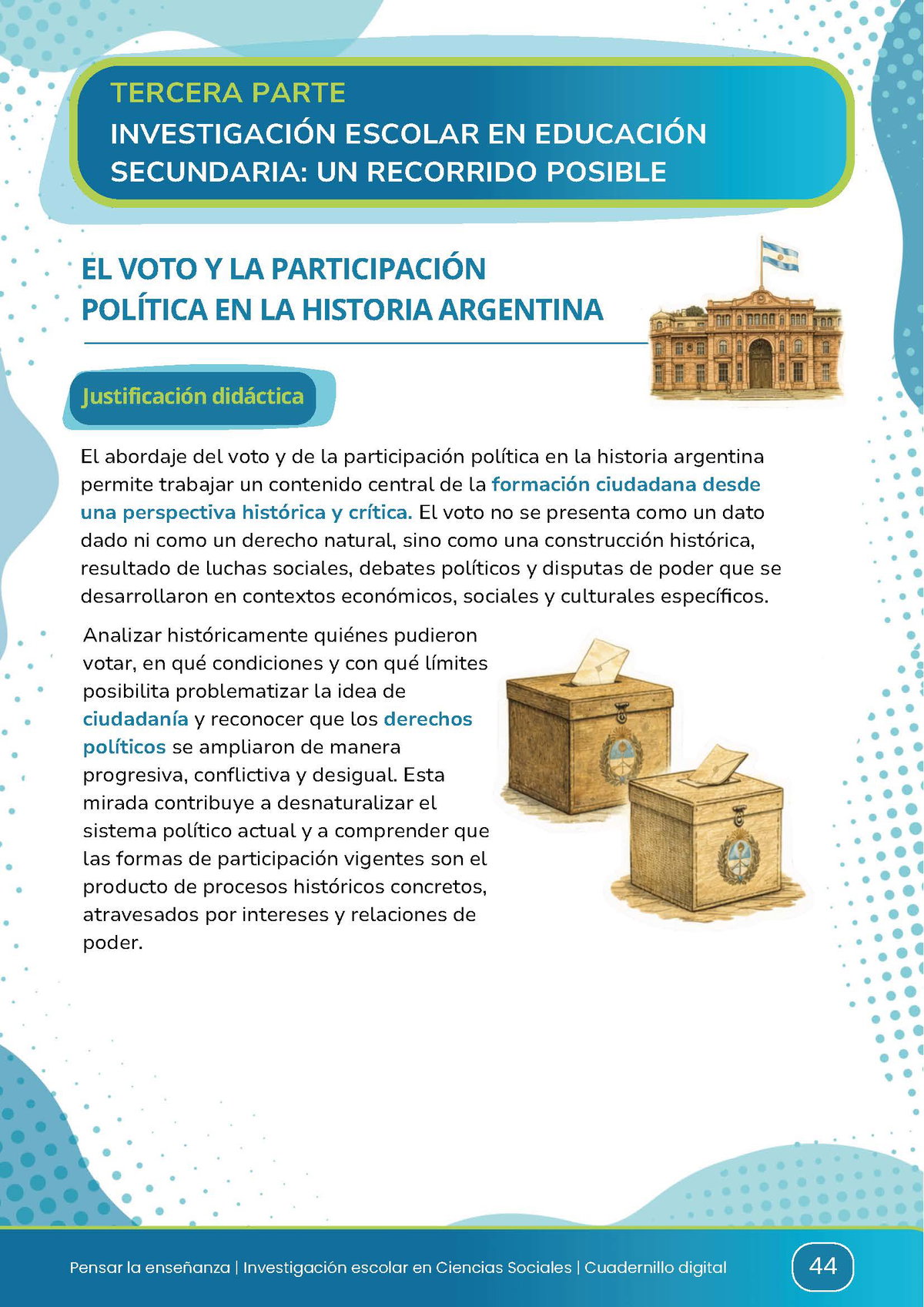 TERCERA PARTE
INVESTIGACIÓN ESCOLAR EN EDUCACIÓN SECUNDARIA: UN RECORRIDO POSIBLE

EL VOTO Y LA PARTICIPACIÓN POLÍTICA EN LA HISTORIA ARGENTINA

Justificación didáctica

El abordaje del voto y de la participación política en la historia argentina permite trabajar un contenido central de la formación ciudadana desde una perspectiva histórica y crítica. El voto no se presenta como un dato dado ni como un derecho natural, sino como una construcción histórica, resultado de luchas sociales, debates políticos y disputas de poder que se desarrollaron en contextos económicos, sociales y culturales específicos.

Analizar históricamente quiénes pudieron votar, en qué condiciones y con qué límites posibilita problematizar la idea de ciudadanía y reconocer que los derechos políticos se ampliaron de manera progresiva, conflictiva y desigual. Esta mirada contribuye a desnaturalizar el sistema político actual y a comprender que las formas de participación vigentes son el producto de procesos históricos concretos, atravesados por intereses y relaciones de poder.

Pensar la enseñanza | Investigación escolar en Ciencias Sociales | Cuadernillo digital 44